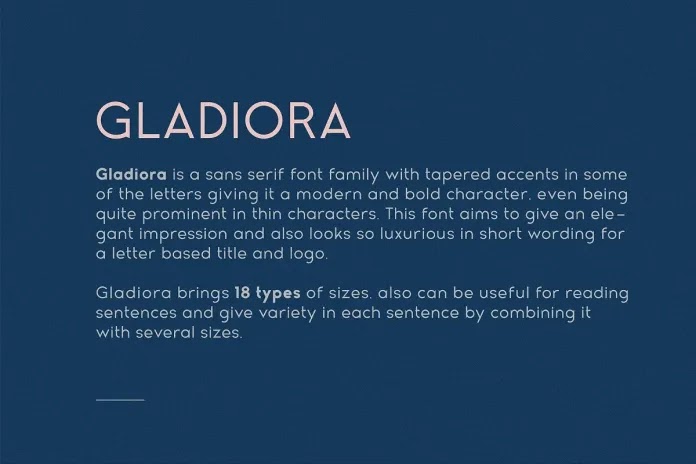 GLADIORA

Gladiora is a sans serif font family with tapered accents in some of the letters giving it a modern and bold character. even being quite prominent in thin characters. This font aims to give an elegant impression and also looks so luxurious in short wording for a letter based title and logo.

Gladiora brings 18 types of sizes. also can be useful for reading sentences and give variety in each sentence by combining it with several sizes.